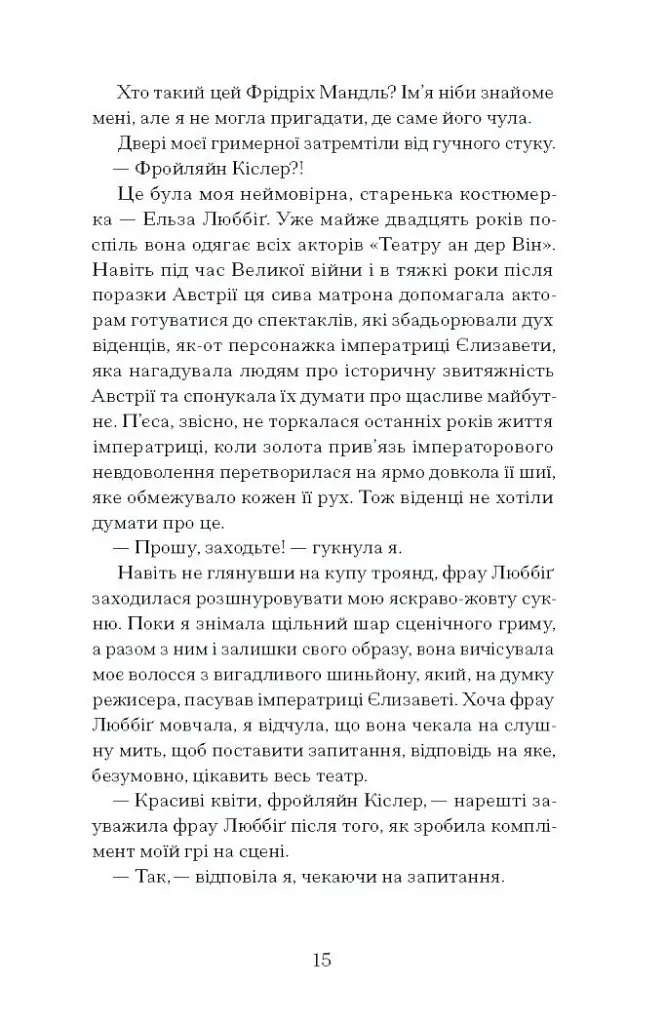 Хто такий цей Фрідріх Мандль? Ім'я ніби знайоме мені, але я не могла пригадати, де саме його чула.

Двері моєї гримерної затремтіли від гучного стуку.

— Фройляйн Кіслер?!

Це була моя неймовірна, старенька костюмерка — Ельза Люббіґ. Уже майже двадцять років поспіль вона одягає всіх акторів «Театру ан дер Він». Навіть під час Великої війни і в тяжкі роки після поразки Австрії ця сива матрона допомагала акторам готуватися до спектаклів, які збадьорювали дух віденців, як-от персонажка імператриці Єлизавети, яка нагадувала людям про історичну звитяжність Австрії та спонукала їх думати про щасливе майбутнє. П'єса, звісно, не торкалася останніх років життя імператриці, коли золота прив'язь імператорового невдоволення перетворилася на ярмо довкола її шиї, яке обмежувало кожен її рух. Тож віденці не хотіли думати про це.

— Прошу, заходьте! — гукнула я.

Навіть не глянувши на купу троянд, фрау Люббіґ заходилася розшнуровувати мою яскраво-жовту сукню. Поки я знімала щільний шар сценічного гриму, а разом з ним і залишки свого образу, вона вичісувала моє волосся з вигадливого шиньйону, який, на думку режисера, пасував імператриці Єлизаветі. Хоча фрау Люббіґ мовчала, я відчула, що вона чекала на слушну мить, щоб поставити запитання, відповідь на яке, безумовно, цікавить весь театр.

— Красиві квіти, фройляйн Кіслер, — нарешті зауважила фрау Люббіґ після того, як зробила комплімент моїй грі на сцені.

— Так, — відповіла я, чекаючи на запитання.

15